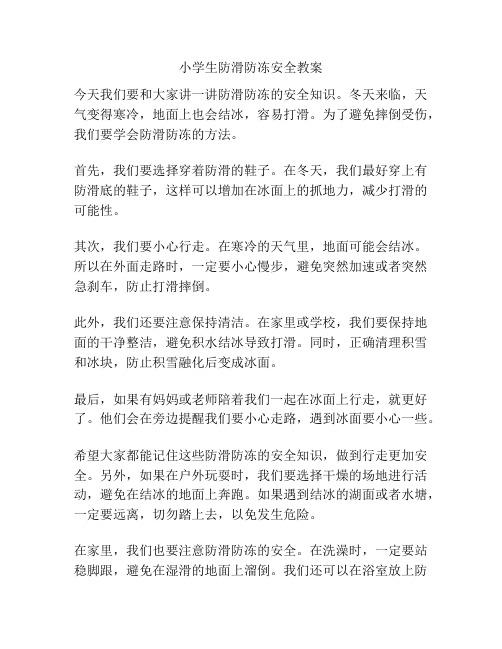 小学生防滑防冻安全教案

今天我们要和大家讲一讲防滑防冻的安全知识。冬天来临，天气变得寒冷，地面上也会结冰，容易打滑。为了避免摔倒受伤，我们要学会防滑防冻的方法。

首先，我们要选择穿着防滑的鞋子。在冬天，我们最好穿上有防滑底的鞋子，这样可以增加在冰面上的抓地力，减少打滑的可能性。

其次，我们要小心行走。在寒冷的天气里，地面可能会结冰。所以在外面走路时，一定要小心慢步，避免突然加速或者突然急刹车，防止打滑摔倒。

此外，我们还要注意保持清洁。在家里或学校，我们要保持地面的干净整洁，避免积水结冰导致打滑。同时，正确清理积雪和冰块，防止积雪融化后变成冰面。

最后，如果有妈妈或老师陪着我们一起在冰面上行走，就更好了。他们会在旁边提醒我们要小心走路，遇到冰面要小心一些。

希望大家都能记住这些防滑防冻的安全知识，做到行走更加安全。另外，如果在户外玩耍时，我们要选择干燥的场地进行活动，避免在结冰的地面上奔跑。如果遇到结冰的湖面或者水塘，一定要远离，切勿踏上去，以免发生危险。

在家里，我们也要注意防滑防冻的安全。在洗澡时，一定要站稳脚跟，避免在湿滑的地面上溜倒。我们还可以在浴室放上防